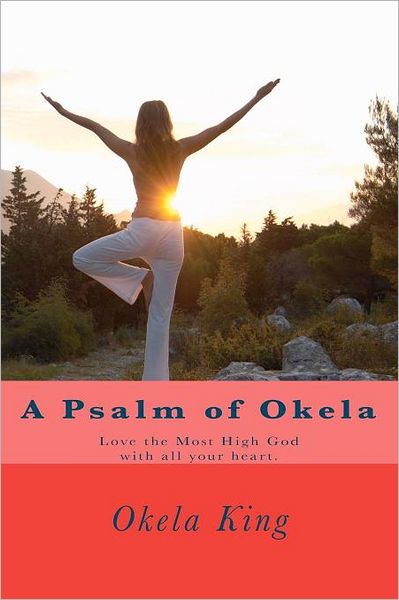 A Psalm of Okela

Love the Most High God with all your heart.

Okela King